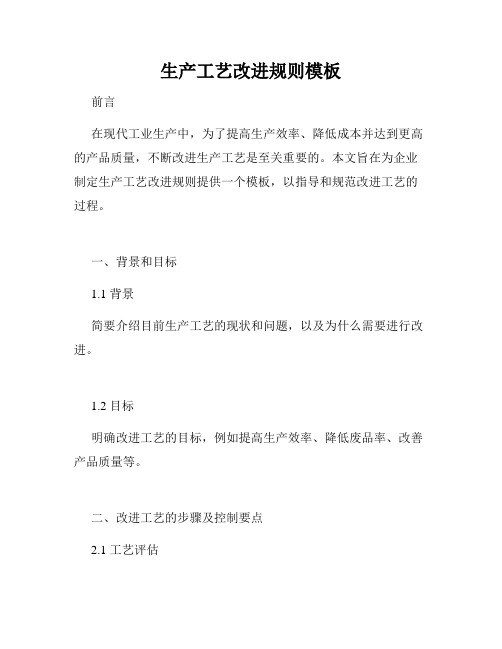 生产工艺改进规则模板

前言

在现代工业生产中，为了提高生产效率、降低成本并达到更高的产品质量，不断改进生产工艺是至关重要的。本文旨在为企业制定生产工艺改进规则提供一个模板，以指导和规范改进工艺的过程。

一、背景和目标

1.1 背景

简要介绍目前生产工艺的现状和问题，以及为什么需要进行改进。

1.2 目标

明确改进工艺的目标，例如提高生产效率、降低废品率、改善产品质量等。

二、改进工艺的步骤及控制要点

2.1 工艺评估